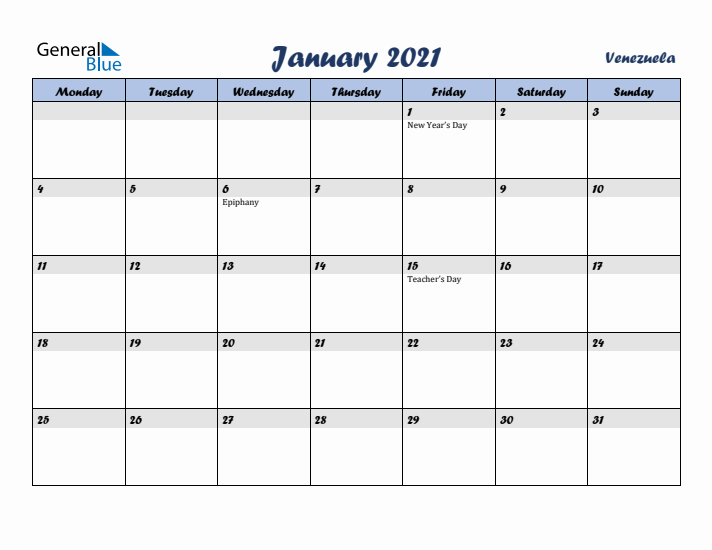 General Blue

January 2021

Venezuela

| Monday | Tuesday | Wednesday | Thursday | Friday | Saturday | Sunday |
|---|---|---|---|---|---|---|
| | | | | 1 New Year's Day | 2 | 3 |
| 4 | 5 | 6 Epiphany | 7 | 8 | 9 | 10 |
| 11 | 12 | 13 | 14 | 15 Teacher's Day | 16 | 17 |
| 18 | 19 | 20 | 21 | 22 | 23 | 24 |
| 25 | 26 | 27 | 28 | 29 | 30 | 31 |